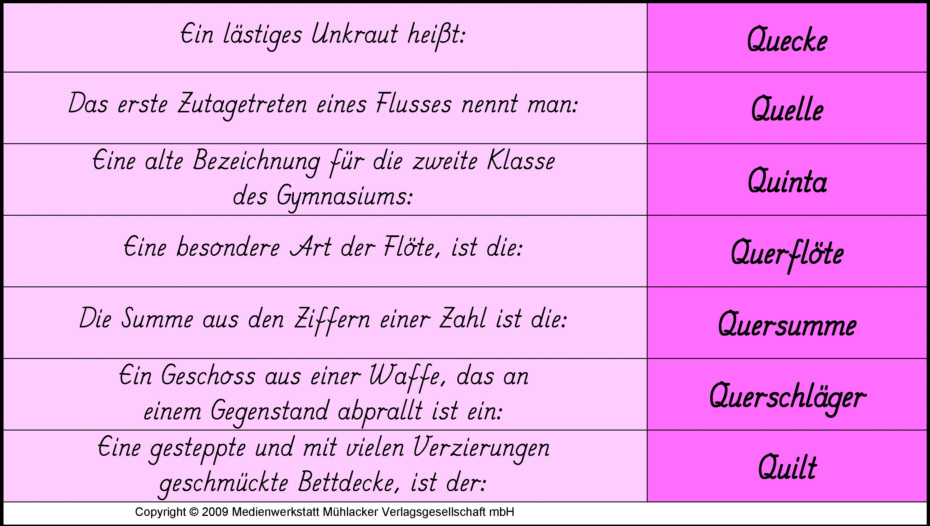 | Ein lästiges Unkraut heißt: | Quecke |
|---|---|
| Das erste Zutagetreten eines Flusses nennt man: | Quelle |
| Eine alte Bezeichnung für die zweite Klasse des Gymnasiums: | Quinta |
| Eine besondere Art der Flöte, ist die: | Querflöte |
| Die Summe aus den Ziffern einer Zahl ist die: | Quersumme |
| Ein Geschoss aus einer Waffe, das an einem Gegenstand abprallt ist ein: | Querschläger |
| Eine gesteppte und mit vielen Verzierungen geschmückte Bettdecke, ist der: | Quilt |

Copyright © 2009 Medienwerkstatt Mühlacker Verlagsgesellschaft mbH